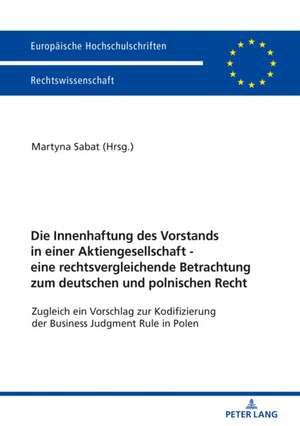 Europäische Hochschulschriften

Rechtswissenschaft

Martyna Sabat (Hrsg.)

Die Innenhaftung des Vorstands in einer Aktiengesellschaft - eine rechtsvergleichende Betrachtung zum deutschen und polnischen Recht

Zugleich ein Vorschlag zur Kodifizierung der Business Judgment Rule in Polen

PETER LANG